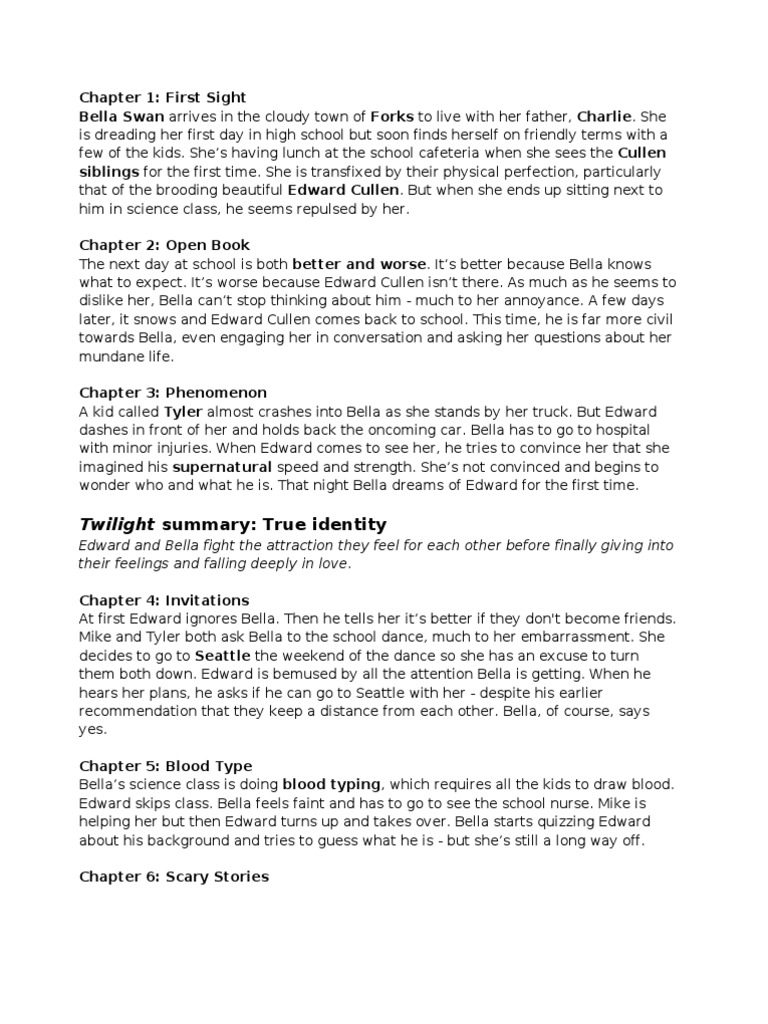 Chapter 1: First Sight
Bella Swan arrives in the cloudy town of Forks to live with her father, Charlie. She is dreading her first day in high school but soon finds herself on friendly terms with a few of the kids. She's having lunch at the school cafeteria when she sees the Cullen siblings for the first time. She is transfixed by their physical perfection, particularly that of the brooding beautiful Edward Cullen. But when she ends up sitting next to him in science class, he seems repulsed by her.

Chapter 2: Open Book
The next day at school is both better and worse. It's better because Bella knows what to expect. It's worse because Edward Cullen isn't there. As much as he seems to dislike her, Bella can't stop thinking about him - much to her annoyance. A few days later, it snows and Edward Cullen comes back to school. This time, he is far more civil towards Bella, even engaging her in conversation and asking her questions about her mundane life.

Chapter 3: Phenomenon
A kid called Tyler almost crashes into Bella as she stands by her truck. But Edward dashes in front of her and holds back the oncoming car. Bella has to go to hospital with minor injuries. When Edward comes to see her, he tries to convince her that she imagined his supernatural speed and strength. She's not convinced and begins to wonder who and what he is. That night Bella dreams of Edward for the first time.

Twilight summary: True identity
Edward and Bella fight the attraction they feel for each other before finally giving into their feelings and falling deeply in love.

Chapter 4: Invitations
At first Edward ignores Bella. Then he tells her it's better if they don't become friends. Mike and Tyler both ask Bella to the school dance, much to her embarrassment. She decides to go to Seattle the weekend of the dance so she has an excuse to turn them both down. Edward is bemused by all the attention Bella is getting. When he hears her plans, he asks if he can go to Seattle with her - despite his earlier recommendation that they keep a distance from each other. Bella, of course, says yes.

Chapter 5: Blood Type
Bella's science class is doing blood typing, which requires all the kids to draw blood. Edward skips class. Bella feels faint and has to go to see the school nurse. Mike is helping her but then Edward turns up and takes over. Bella starts quizzing Edward about his background and tries to guess what he is - but she's still a long way off.

Chapter 6: Scary Stories